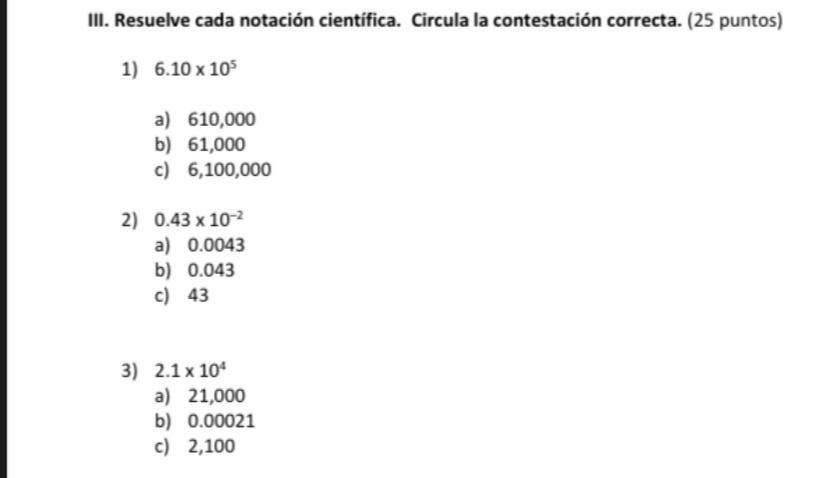 III. Resuelve cada notación científica. Circula la contestación correcta. (25 puntos)

1) $6.10 \times 10^5$

a) 610,000
b) 61,000
c) 6,100,000

2) $0.43 \times 10^{-2}$
a) 0.0043
b) 0.043
c) 43

3) $2.1 \times 10^4$
a) 21,000
b) 0.00021
c) 2,100